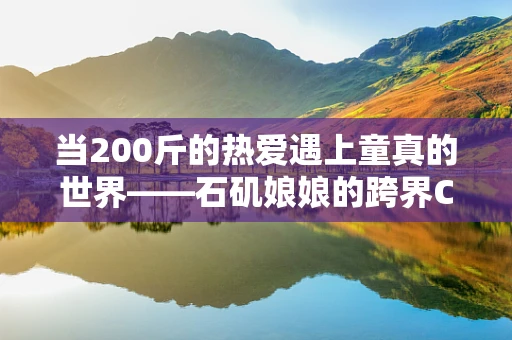 当200斤的热爱遇上童真的世界——石矶娘娘的跨界C